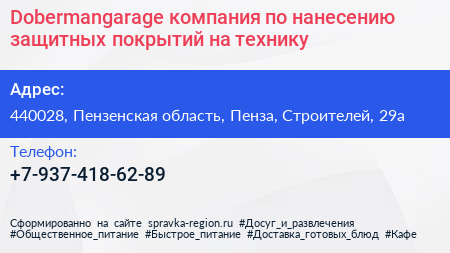 Dobermangarage компания по нанесению защитных покрытий на технику

Адрес:

440028, Пензенская область, Пенза, Строителей, 29а

Телефон:

+7-937-418-62-89

Сформированно на сайте spravka-region.ru #Досуг_и_развлечения #Общественное_питание #Быстрое_питание #Доставка_готовых_блюд #Кафе